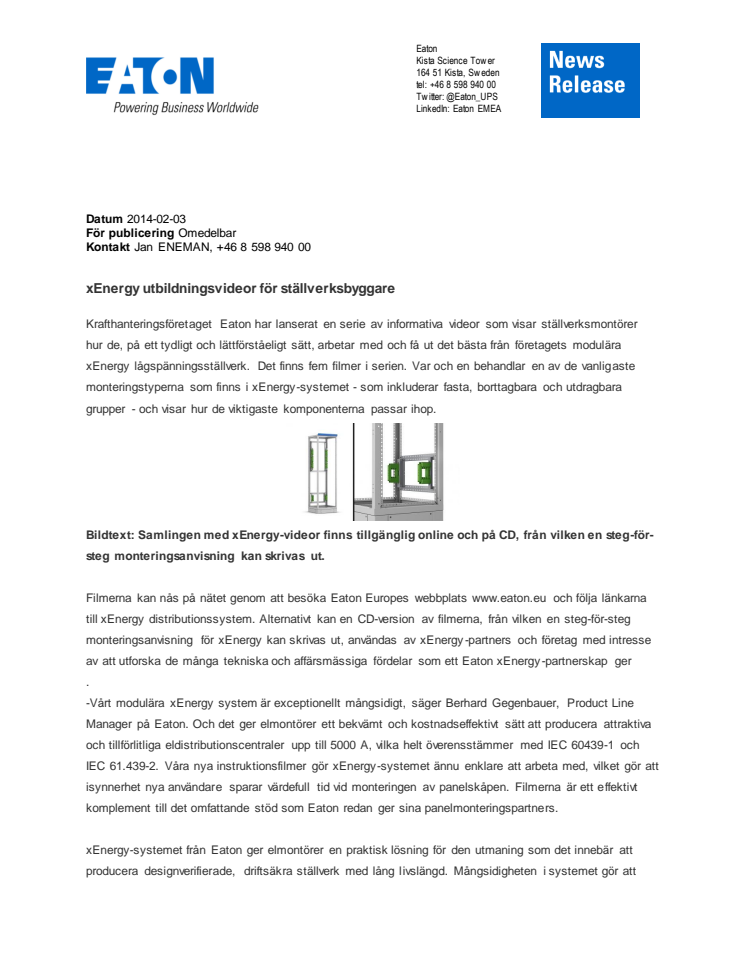 EATON
Powering Business Worldwide

Eaton
Kista Science Tower
164 51 Kista, Sweden
tel: +46 8 598 940 00
Twitter: @Eaton_UPS
LinkedIn: Eaton EMEA

News Release

**Datum** 2014-02-03
**För publicering** Omedelbar
**Kontakt** Jan ENEMAN, +46 8 598 940 00

**xEnergy utbildningsvideor för ställverksbyggare**

Krafthanteringsföretaget Eaton har lanserat en serie av informativa videor som visar ställverksmontörer hur de, på ett tydligt och lättförståeligt sätt, arbetar med och få ut det bästa från företagets modulära xEnergy lågspänningsställverk. Det finns fem filmer i serien. Var och en behandlar en av de vanligaste monteringstyperna som finns i xEnergy-systemet - som inkluderar fasta, borttagbara och utdragbara grupper - och visar hur de viktigaste komponenterna passar ihop.

**Bildtext: Samlingen med xEnergy-videor finns tillgänglig online och på CD, från vilken en steg-för-steg monteringsanvisning kan skrivas ut.**

Filmerna kan nås på nätet genom att besöka Eaton Europes webbplats www.eaton.eu och följa länkarna till xEnergy distributionssystem. Alternativt kan en CD-version av filmerna, från vilken en steg-för-steg monteringsanvisning för xEnergy kan skrivas ut, användas av xEnergy-partners och företag med intresse av att utforska de många tekniska och affärsmässiga fördelar som ett Eaton xEnergy-partnerskap ger
.
-Vårt modulära xEnergy system är exceptionellt mångsidigt, säger Berhard Gegenbauer, Product Line Manager på Eaton. Och det ger elmontörer ett bekvämt och kostnadseffektivt sätt att producera attraktiva och tillförlitliga eldistributionscentraler upp till 5000 A, vilka helt överensstämmer med IEC 60439-1 och IEC 61.439-2. Våra nya instruktionsfilmer gör xEnergy-systemet ännu enklare att arbeta med, vilket gör att isynnerhet nya användare sparar värdefull tid vid monteringen av panelskåpen. Filmerna är ett effektivt komplement till det omfattande stöd som Eaton redan ger sina panelmonteringspartners.

xEnergy-systemet från Eaton ger elmontörer en praktisk lösning för den utmaning som det innebär att producera designverifierade, driftsäkra ställverk med lång livslängd. Mångsidigheten i systemet gör att